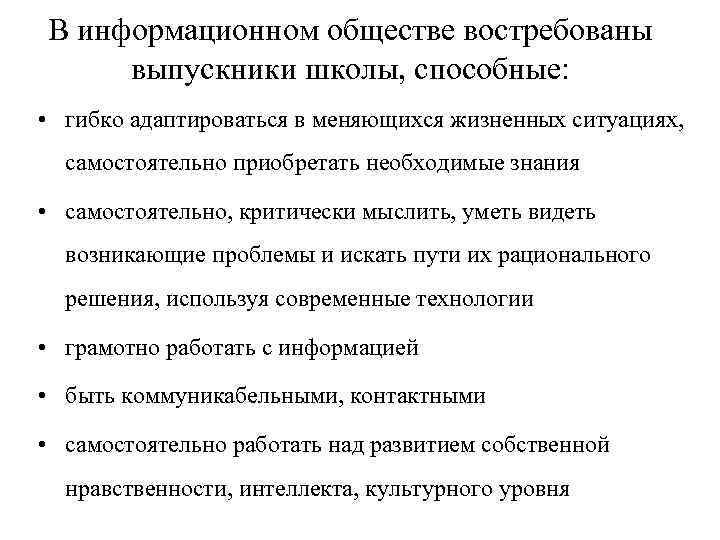 В информационном обществе востребованы выпускники школы, способные:

• гибко адаптироваться в меняющихся жизненных ситуациях, самостоятельно приобретать необходимые знания

• самостоятельно, критически мыслить, уметь видеть возникающие проблемы и искать пути их рационального решения, используя современные технологии

• грамотно работать с информацией

• быть коммуникабельными, контактными

• самостоятельно работать над развитием собственной нравственности, интеллекта, культурного уровня